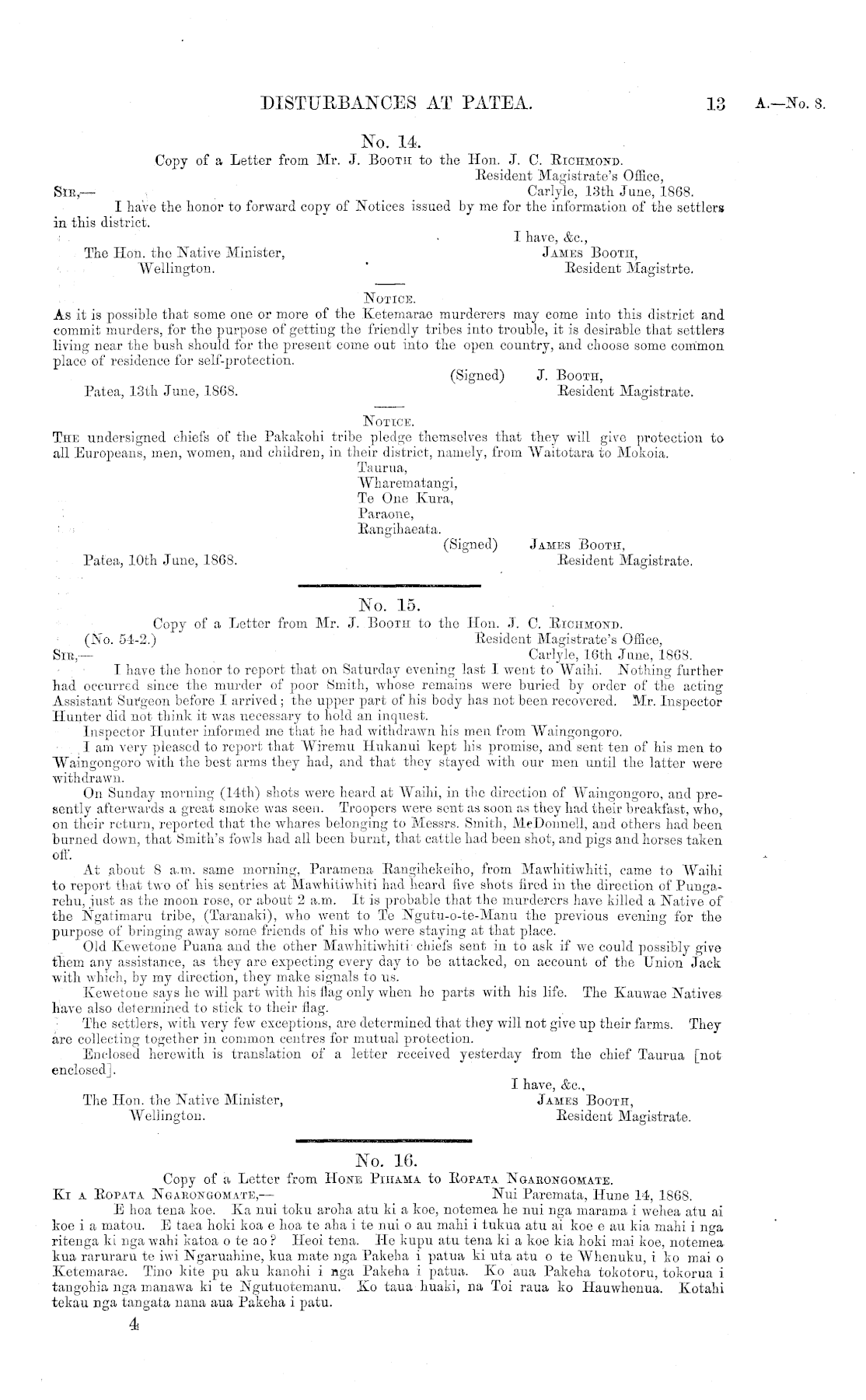 DISTURBANCES AT PATEA. 13 A.—No. 8.

No. 14.

Copy of a Letter from Mr. J. Booth to the Hon. J. C. Richmond.

Resident Magistrate's Office,
Carlyle, 13th June, 1868.

Sir,—

I have the honor to forward copy of Notices issued by me for the information of the settlers in this district.

I have, &c.,
James Booth,
Resident Magistrte.

The Hon. the Native Minister,
Wellington.

Notice.

As it is possible that some one or more of the Ketemarae murderers may come into this district and commit murders, for the purpose of getting the friendly tribes into trouble, it is desirable that settlers living near the bush should for the present come out into the open country, and choose some common place of residence for self-protection.

(Signed) J. Booth,
Resident Magistrate.

Patea, 13th June, 1868.

Notice.

The undersigned chiefs of the Pakakohi tribe pledge themselves that they will give protection to all Europeans, men, women, and children, in their district, namely, from Waitotara to Mokoia.

Taurua,
Wharematangi,
Te One Kura,
Paraone,
Rangihaeata.

(Signed) James Booth,
Resident Magistrate.

Patea, 10th June, 1868.

No. 15.

Copy of a Letter from Mr. J. Booth to the Hon. J. C. Richmond.

(No. 54-2.)

Resident Magistrate's Office,
Carlyle, 16th June, 1868.

Sir,—

I have the honor to report that on Saturday evening last I went to Waihi. Nothing further had occurred since the murder of poor Smith, whose remains were buried by order of the acting Assistant Surgeon before I arrived; the upper part of his body has not been recovered. Mr. Inspector Hunter did not think it was necessary to hold an inquest.

Inspector Hunter informed me that he had withdrawn his men from Waingongoro.

I am very pleased to report that Wiremu Hukanui kept his promise, and sent ten of his men to Waingongoro with the best arms they had, and that they stayed with our men until the latter were withdrawn.

On Sunday morning (14th) shots were heard at Waihi, in the direction of Waingongoro, and presently afterwards a great smoke was seen. Troopers were sent as soon as they had their breakfast, who, on their return, reported that the whares belonging to Messrs. Smith, McDonnell, and others had been burned down, that Smith's fowls had all been burnt, that cattle had been shot, and pigs and horses taken off.

At about 8 a.m. same morning, Paramena Rangihekeiho, from Mawhitiwhiti, came to Waihi to report that two of his sentries at Mawhitiwhiti had heard five shots fired in the direction of Pungarehu, just as the moon rose, or about 2 a.m. It is probable that the murderers have killed a Native of the Ngatimaru tribe, (Taranaki), who went to Te Ngutu-o-te-Manu the previous evening for the purpose of bringing away some friends of his who were staying at that place.

Old Kewetone Puana and the other Mawhitiwhiti chiefs sent in to ask if we could possibly give them any assistance, as they are expecting every day to be attacked, on account of the Union Jack with which, by my direction, they make signals to us.

Kewetone says he will part with his flag only when he parts with his life. The Kauwae Natives have also determined to stick to their flag.

The settlers, with very few exceptions, are determined that they will not give up their farms. They are collecting together in common centres for mutual protection.

Enclosed herewith is translation of a letter received yesterday from the chief Taurua [not enclosed].

I have, &c.,
James Booth,
Resident Magistrate.

The Hon. the Native Minister,
Wellington.

No. 16.

Copy of a Letter from Hone Pihama to Ropata Ngarongomate.

Ki a Ropata Ngarongomate,— Nui Paremata, Hune 14, 1868.

E hoa tena koe. Ka nui toku aroha atu ki a koe, notemea he nui nga marama i wehea atu ai koe i a matou. E taea hoki koa e hoa te aha i te nui o au mahi i tukua atu ai koe e au kia mahi i nga ritenga ki nga wahi katoa o te ao? Heoi tena. He kupu atu tena ki a koe kia hoki mai koe, notemea kua raruraru te iwi Ngaruahine, kua mate nga Pakeha i patua ki uta atu o te Whenuku, i ko mai o Ketemarae. Tino kite pu aku kanohi i nga Pakeha i patua. Ko aua Pakeha tokotoru, tokorua i tangohia nga manawa ki te Ngutuotemanu. Ko taua huaki, na Toi raua ko Hauwhenua. Kotahi tekau nga tangata nana aua Pakeha i patu.

4